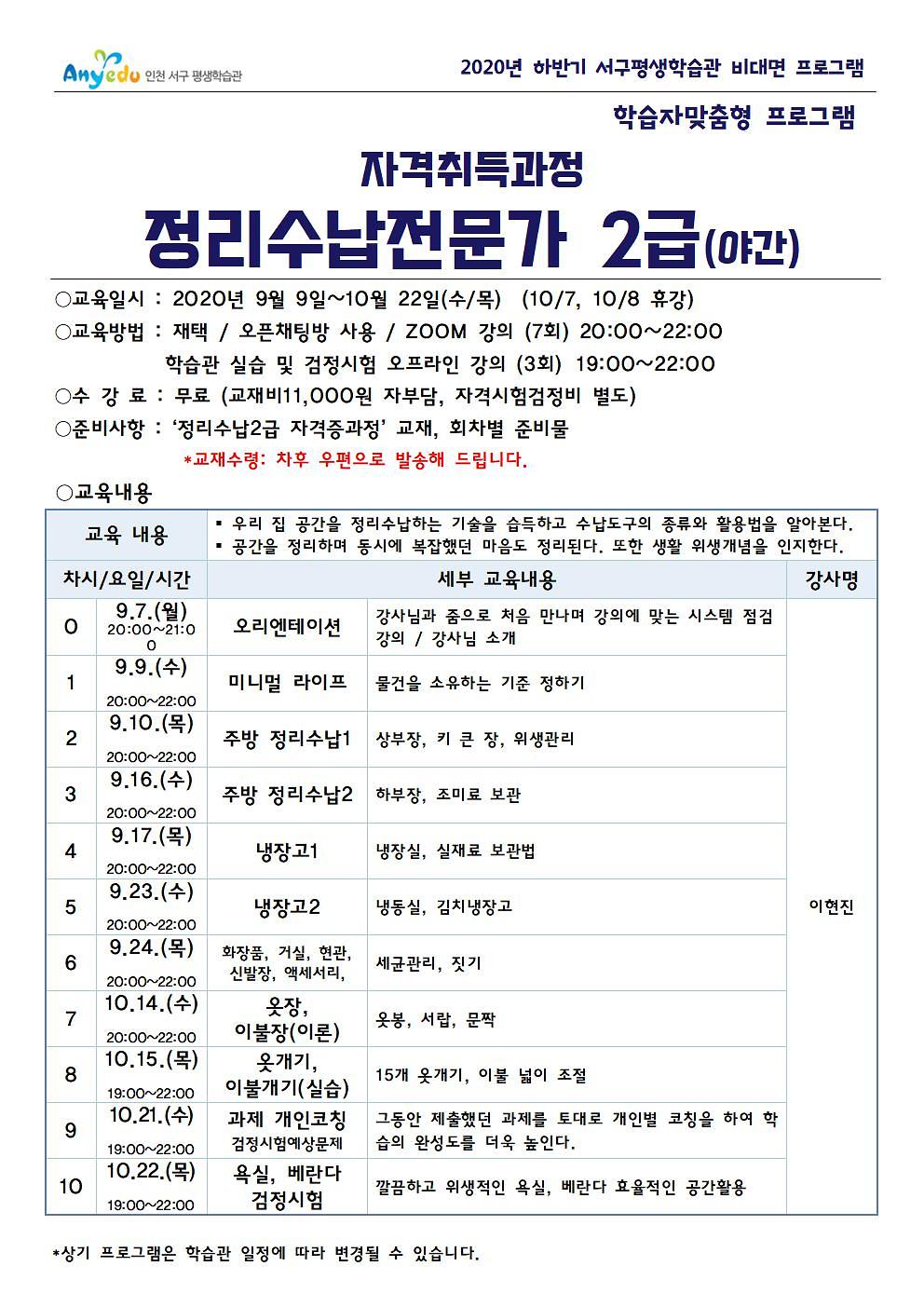 Anyedu 인천 서구 평생학습관

2020년 하반기 서구평생학습관 비대면 프로그램

학습자맞춤형 프로그램

자격취득과정

정리수납전문가 2급(야간)

○교육일시 : 2020년 9월 9일~10월 22일(수/목) (10/7, 10/8 휴강)

○교육방법 : 재택 / 오픈채팅방 사용 / ZOOM 강의 (7회) 20:00~22:00

학습관 실습 및 검정시험 오프라인 강의 (3회) 19:00~22:00

○수 강 료 : 무료 (교재비11,000원 자부담, 자격시험검정비 별도)

○준비사항 : '정리수납2급 자격증과정' 교재, 회차별 준비물

*교재수령: 차후 우편으로 발송해 드립니다.

○교육내용

| 교육 내용 | | ▪ 우리 집 공간을 정리수납하는 기술을 습득하고 수납도구의 종류와 활용법을 알아본다. ▪ 공간을 정리하며 동시에 복잡했던 마음도 정리된다. 또한 생활 위생개념을 인지한다. | | |
|---|---|---|---|---|
| 차시/요일/시간 | | 세부 교육내용 | | 강사명 |
| 0 | 9.7.(월) 20:00~21:00 | 오리엔테이션 | 강사님과 줌으로 처음 만나며 강의에 맞는 시스템 점검 강의 / 강사님 소개 | 이현진 |
| 1 | 9.9.(수) 20:00~22:00 | 미니멀 라이프 | 물건을 소유하는 기준 정하기 | |
| 2 | 9.10.(목) 20:00~22:00 | 주방 정리수납1 | 상부장, 키 큰 장, 위생관리 | |
| 3 | 9.16.(수) 20:00~22:00 | 주방 정리수납2 | 하부장, 조미료 보관 | |
| 4 | 9.17.(목) 20:00~22:00 | 냉장고1 | 냉장실, 실재료 보관법 | |
| 5 | 9.23.(수) 20:00~22:00 | 냉장고2 | 냉동실, 김치냉장고 | |
| 6 | 9.24.(목) 20:00~22:00 | 화장품, 거실, 현관, 신발장, 액세서리, | 세균관리, 짓기 | |
| 7 | 10.14.(수) 20:00~22:00 | 옷장, 이불장(이론) | 옷봉, 서랍, 문짝 | |
| 8 | 10.15.(목) 19:00~22:00 | 옷개기, 이불개기(실습) | 15개 옷개기, 이불 넓이 조절 | |
| 9 | 10.21.(수) 19:00~22:00 | 과제 개인코칭 검정시험예상문제 | 그동안 제출했던 과제를 토대로 개인별 코칭을 하여 학습의 완성도를 더욱 높인다. | |
| 10 | 10.22.(목) 19:00~22:00 | 욕실, 베란다 검정시험 | 깔끔하고 위생적인 욕실, 베란다 효율적인 공간활용 | |

*상기 프로그램은 학습관 일정에 따라 변경될 수 있습니다.